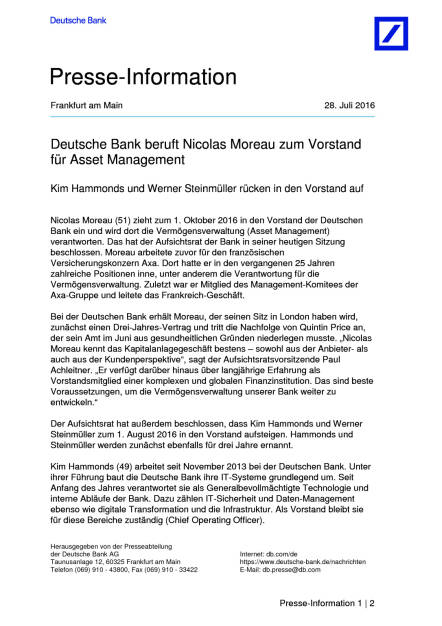 Deutsche Bank

Presse-Information

Frankfurt am Main 28. Juli 2016

Deutsche Bank beruft Nicolas Moreau zum Vorstand für Asset Management

Kim Hammonds und Werner Steinmüller rücken in den Vorstand auf

Nicolas Moreau (51) zieht zum 1. Oktober 2016 in den Vorstand der Deutschen Bank ein und wird dort die Vermögensverwaltung (Asset Management) verantworten. Das hat der Aufsichtsrat der Bank in seiner heutigen Sitzung beschlossen. Moreau arbeitete zuvor für den französischen Versicherungskonzern Axa. Dort hatte er in den vergangenen 25 Jahren zahlreiche Positionen inne, unter anderem die Verantwortung für die Vermögensverwaltung. Zuletzt war er Mitglied des Management-Komitees der Axa-Gruppe und leitete das Frankreich-Geschäft.

Bei der Deutschen Bank erhält Moreau, der seinen Sitz in London haben wird, zunächst einen Drei-Jahres-Vertrag und tritt die Nachfolge von Quintin Price an, der sein Amt im Juni aus gesundheitlichen Gründen niederlegen musste. „Nicolas Moreau kennt das Kapitalanlagegeschäft bestens – sowohl aus der Anbieter- als auch aus der Kundenperspektive“, sagt der Aufsichtsratsvorsitzende Paul Achleitner. „Er verfügt darüber hinaus über langjährige Erfahrung als Vorstandsmitglied einer komplexen und globalen Finanzinstitution. Das sind beste Voraussetzungen, um die Vermögensverwaltung unserer Bank weiter zu entwickeln.“

Der Aufsichtsrat hat außerdem beschlossen, dass Kim Hammonds und Werner Steinmüller zum 1. August 2016 in den Vorstand aufsteigen. Hammonds und Steinmüller werden zunächst ebenfalls für drei Jahre ernannt.

Kim Hammonds (49) arbeitet seit November 2013 bei der Deutschen Bank. Unter ihrer Führung baut die Deutsche Bank ihre IT-Systeme grundlegend um. Seit Anfang des Jahres verantwortet sie als Generalbevollmächtigte Technologie und interne Abläufe der Bank. Dazu zählen IT-Sicherheit und Daten-Management ebenso wie digitale Transformation und die Infrastruktur. Als Vorstand bleibt sie für diese Bereiche zuständig (Chief Operating Officer).

Herausgegeben von der Presseabteilung
der Deutsche Bank AG
Taunusanlage 12, 60325 Frankfurt am Main
Telefon (069) 910 - 43800, Fax (069) 910 - 33422

Internet: db.com/de
https://www.deutsche-bank.de/nachrichten
E-Mail: db.presse@db.com

Presse-Information 1 | 2